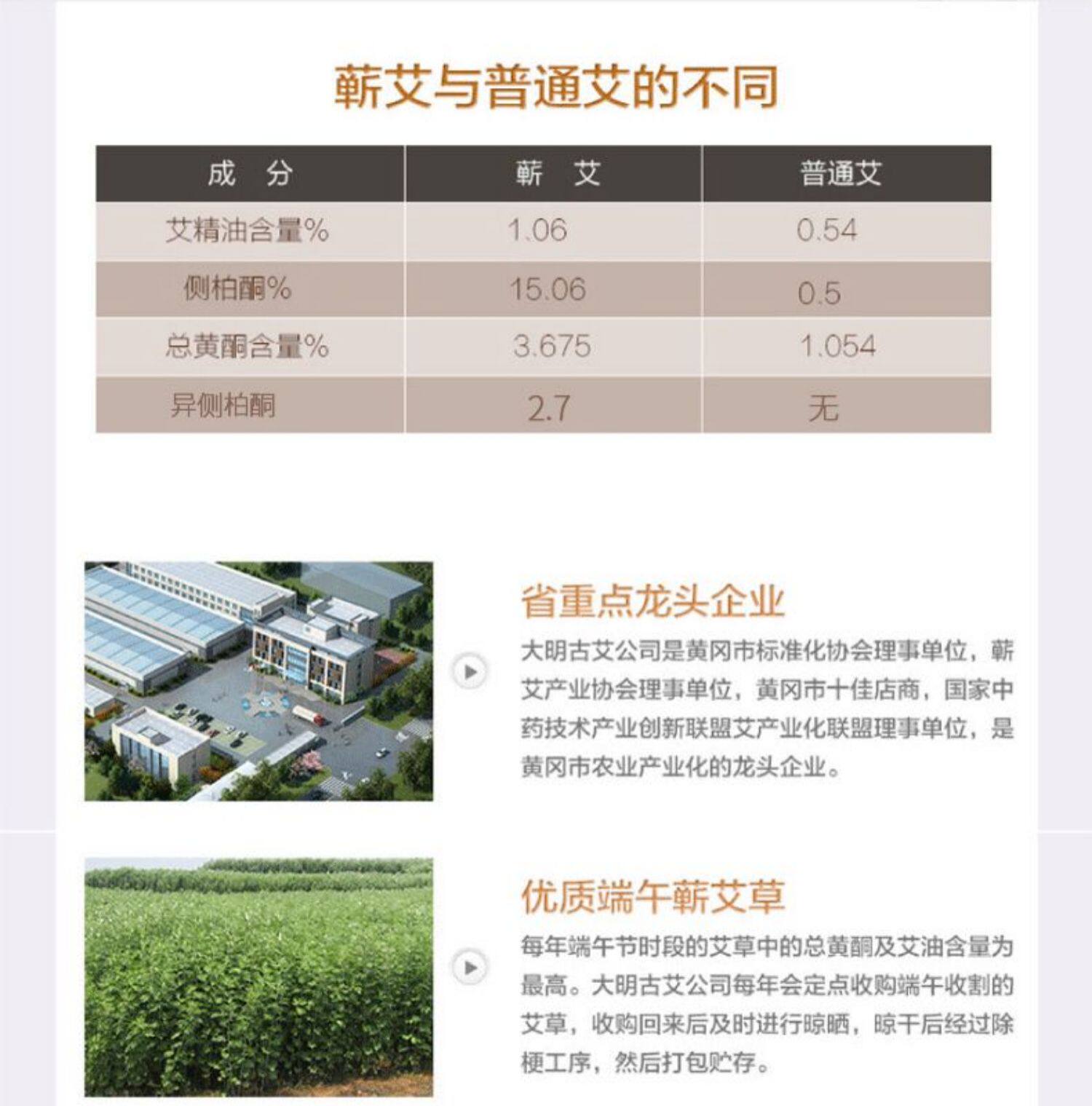 蕲艾与普通艾的不同

| 成 分 | 蕲 艾 | 普通艾 |
|---|---|---|
| 艾精油含量% | 1.06 | 0.54 |
| 侧柏酮% | 15.06 | 0.5 |
| 总黄酮含量% | 3.675 | 1.054 |
| 异侧柏酮 | 2.7 | 无 |

省重点龙头企业

大明古艾公司是黄冈市标准化协会理事单位，蕲艾产业协会理事单位，黄冈市十佳店商，国家中药技术产业创新联盟艾产业化联盟理事单位，是黄冈市农业产业化的龙头企业。

优质端午蕲艾草

每年端午节时段的艾草中的总黄酮及艾油含量为最高。大明古艾公司每年会定点收购端午收割的艾草，收购回来后及时进行晾晒，晾干后经过除梗工序，然后打包贮存。